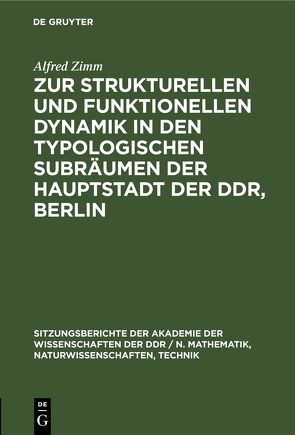 DE GRUYTER

Alfred Zimm

ZUR STRUKTURELLEN UND FUNKTIONELLEN DYNAMIK IN DEN TYPOLOGISCHEN SUBRÄUMEN DER HAUPTSTADT DER DDR, BERLIN

SITZUNGSBERICHTE DER AKADEMIE DER WISSENSCHAFTEN DER DDR / N. MATHEMATIK, NATURWISSENSCHAFTEN, TECHNIK

DE G